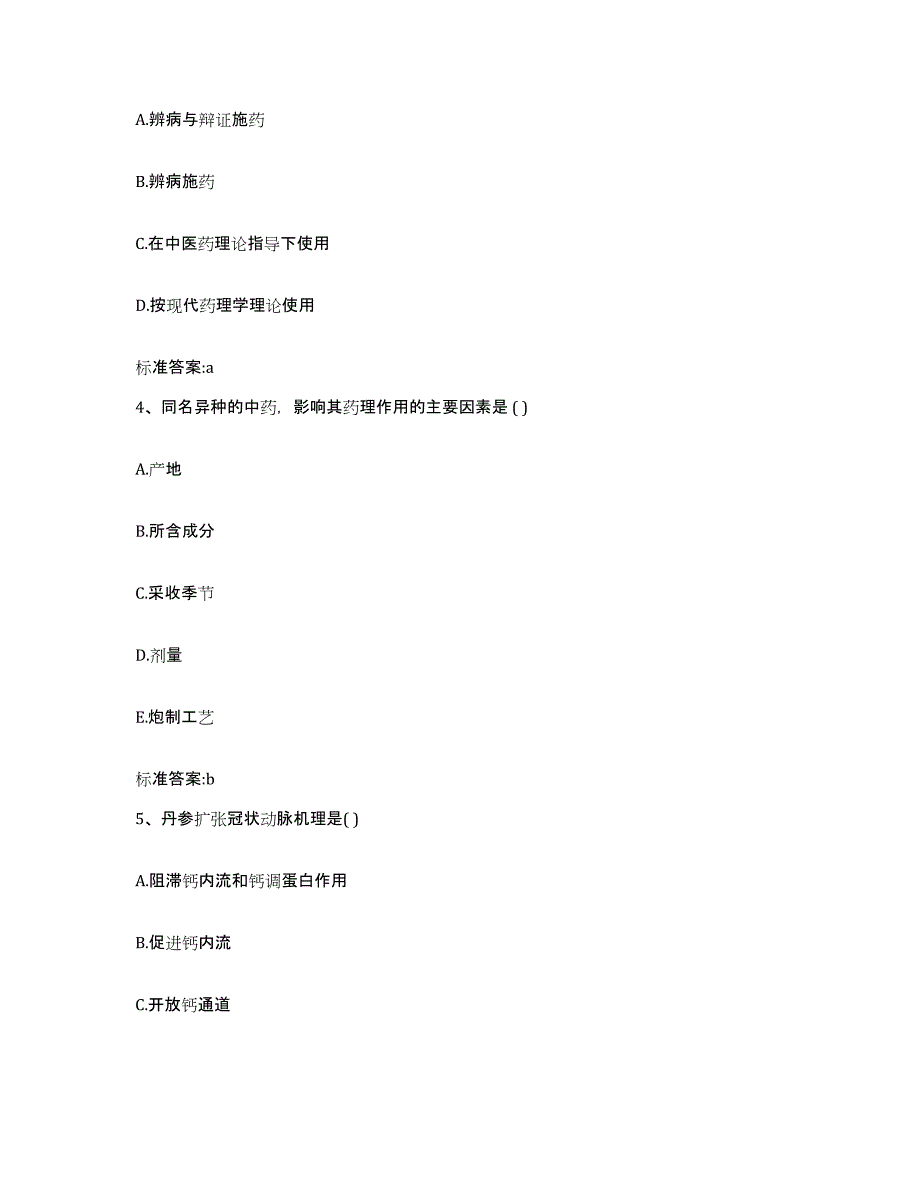 A.辨病与辩证施药

B.辨病施药

C.在中医药理论指导下使用

D.按现代药理学理论使用

标准答案:a

4、同名异种的中药，影响其药理作用的主要因素是 ( )

A.产地

B.所含成分

C.采收季节

D.剂量

E.炮制工艺

标准答案:b

5、丹参扩张冠状动脉机理是( )

A.阻滞钙内流和钙调蛋白作用

B.促进钙内流

C.开放钙通道